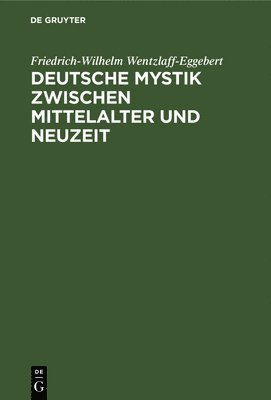 DE GRUYTER

Friedrich-Wilhelm Wentzlaff-Eggebert

DEUTSCHE MYSTIK ZWISCHEN MITTELALTER UND NEUZEIT

DE
G